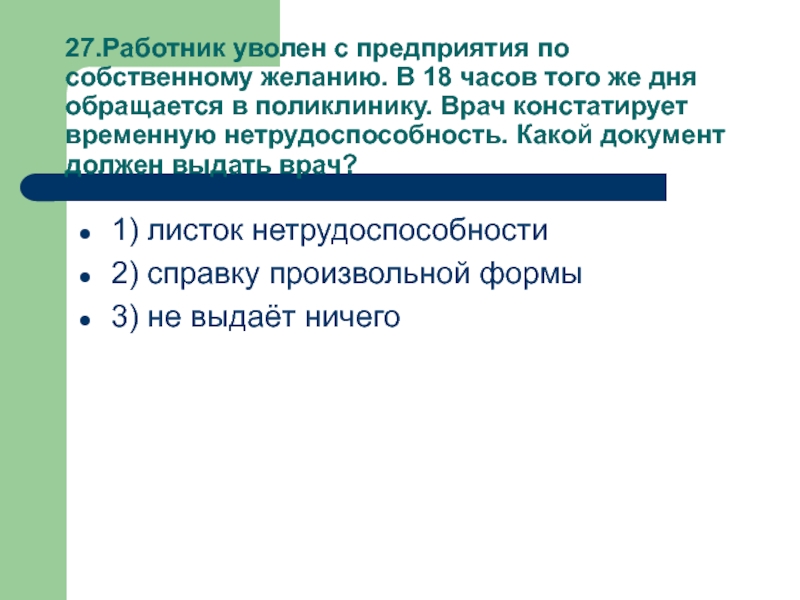 27.Работник уволен с предприятия по собственному желанию. В 18 часов того же дня обращается в поликлинику. Врач констатирует временную нетрудоспособность. Какой документ должен выдать врач?

- 1) листок нетрудоспособности
- 2) справку произвольной формы
- 3) не выдаёт ничего